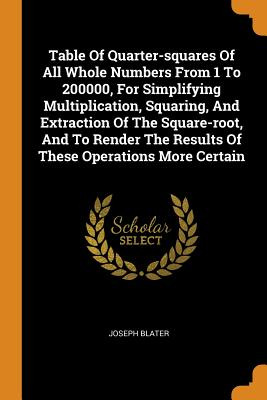 Table Of Quarter-squares Of All Whole Numbers From 1 To 200000, For Simplifying Multiplication, Squaring, And Extraction Of The Square-root, And To Render The Results Of These Operations More Certain

Scholar
SELECT

JOSEPH BLATER